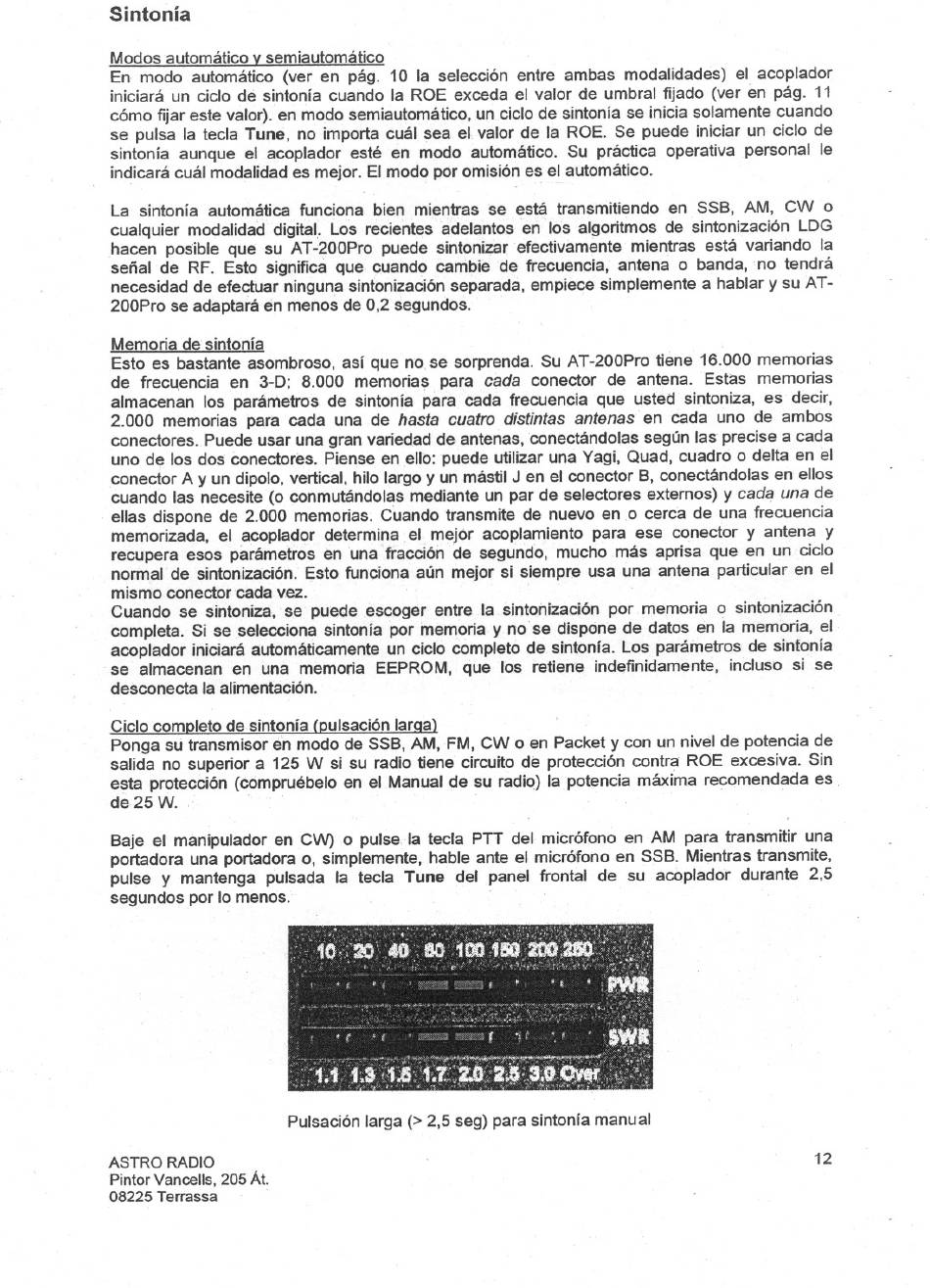 Sintonía

Modos automático y semiautomático
En modo automático (ver en pág. 10 la selección entre ambas modalidades) el acoplador iniciará un ciclo de sintonía cuando la ROE exceda el valor de umbral fijado (ver en pág. 11 cómo fijar este valor). en modo semiautomático, un ciclo de sintonía se inicia solamente cuando se pulsa la tecla Tune, no importa cuál sea el valor de la ROE. Se puede iniciar un ciclo de sintonía aunque el acoplador esté en modo automático. Su práctica operativa personal le indicará cuál modalidad es mejor. El modo por omisión es el automático.

La sintonía automática funciona bien mientras se está transmitiendo en SSB, AM, CW o cualquier modalidad digital. Los recientes adelantos en los algoritmos de sintonización LDG hacen posible que su AT-200Pro puede sintonizar efectivamente mientras está variando la señal de RF. Esto significa que cuando cambie de frecuencia, antena o banda, no tendrá necesidad de efectuar ninguna sintonización separada, empiece simplemente a hablar y su AT-200Pro se adaptará en menos de 0,2 segundos.

Memoria de sintonía
Esto es bastante asombroso, así que no se sorprenda. Su AT-200Pro tiene 16.000 memorias de frecuencia en 3-D; 8.000 memorias para cada conector de antena. Estas memorias almacenan los parámetros de sintonía para cada frecuencia que usted sintoniza, es decir, 2.000 memorias para cada una de hasta cuatro distintas antenas en cada uno de ambos conectores. Puede usar una gran variedad de antenas, conectándolas según las precise a cada uno de los dos conectores. Piense en ello: puede utilizar una Yagi, Quad, cuadro o delta en el conector A y un dipolo, vertical, hilo largo y un mástil J en el conector B, conectándolas en ellos cuando las necesite (o conmutándolas mediante un par de selectores externos) y cada una de ellas dispone de 2.000 memorias. Cuando transmite de nuevo en o cerca de una frecuencia memorizada, el acoplador determina el mejor acoplamiento para ese conector y antena y recupera esos parámetros en una fracción de segundo, mucho más aprisa que en un ciclo normal de sintonización. Esto funciona aún mejor si siempre usa una antena particular en el mismo conector cada vez.
Cuando se sintoniza, se puede escoger entre la sintonización por memoria o sintonización completa. Si se selecciona sintonía por memoria y no se dispone de datos en la memoria, el acoplador iniciará automáticamente un ciclo completo de sintonía. Los parámetros de sintonía se almacenan en una memoria EEPROM, que los retiene indefinidamente, incluso si se desconecta la alimentación.

Ciclo completo de sintonía (pulsación larga)
Ponga su transmisor en modo de SSB, AM, FM, CW o en Packet y con un nivel de potencia de salida no superior a 125 W si su radio tiene circuito de protección contra ROE excesiva. Sin esta protección (compruébelo en el Manual de su radio) la potencia máxima recomendada es de 25 W.

Baje el manipulador en CW) o pulse la tecla PTT del micrófono en AM para transmitir una portadora una portadora o, simplemente, hable ante el micrófono en SSB. Mientras transmite, pulse y mantenga pulsada la tecla Tune del panel frontal de su acoplador durante 2,5 segundos por lo menos.

10 20 40 80 100 150 200 250
PWR
SWR
1.1 1.3 1.5 1.7 2.0 2.5 3.0 Over

Pulsación larga (> 2,5 seg) para sintonía manual

ASTRO RADIO
Pintor Vancells, 205 Át.
08225 Terrassa

12